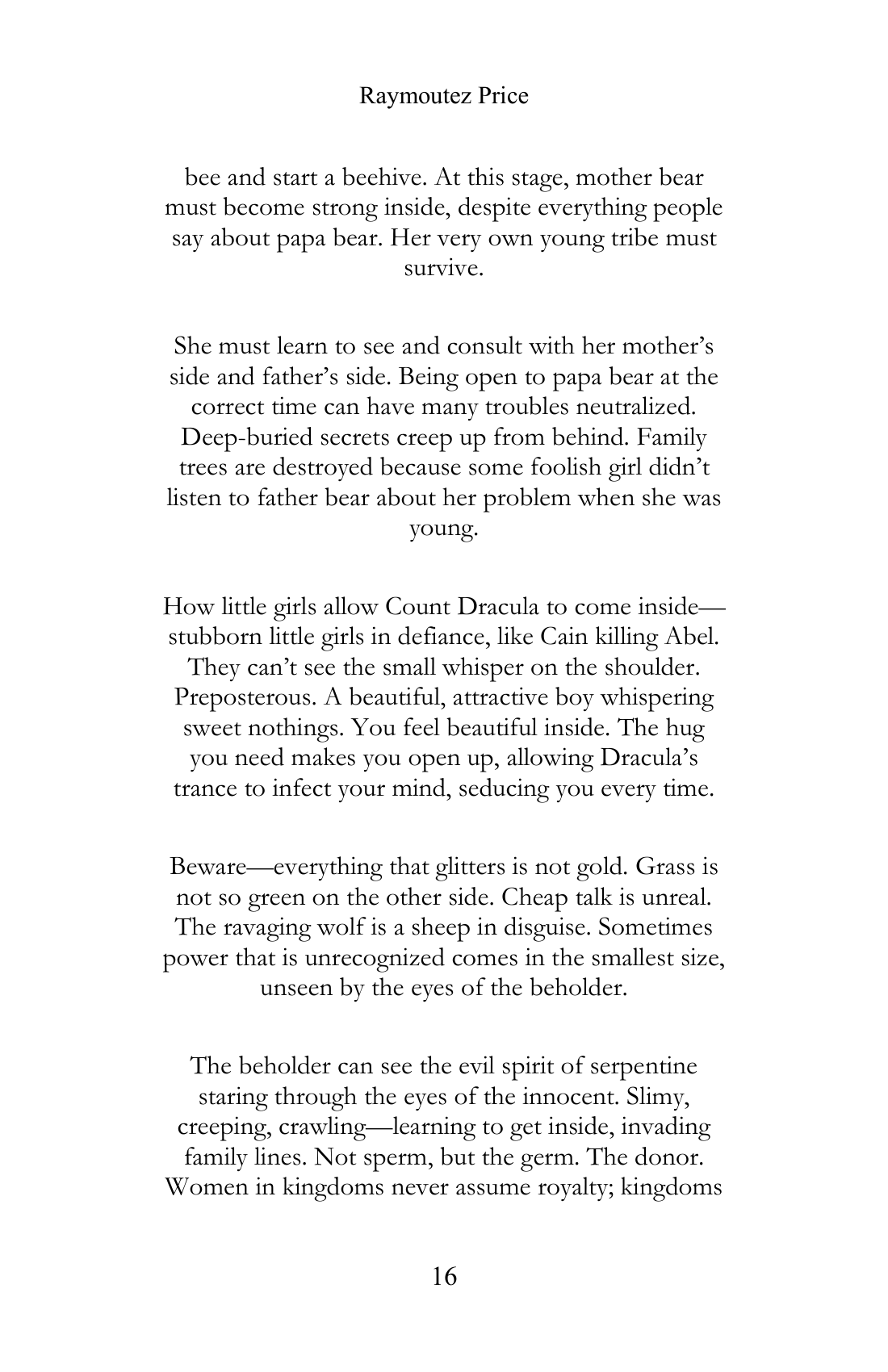 Raymoutez Price

bee and start a beehive. At this stage, mother bear must become strong inside, despite everything people say about papa bear. Her very own young tribe must survive.

She must learn to see and consult with her mother's side and father's side. Being open to papa bear at the correct time can have many troubles neutralized. Deep-buried secrets creep up from behind. Family trees are destroyed because some foolish girl didn't listen to father bear about her problem when she was young.

How little girls allow Count Dracula to come inside—stubborn little girls in defiance, like Cain killing Abel. They can't see the small whisper on the shoulder. Preposterous. A beautiful, attractive boy whispering sweet nothings. You feel beautiful inside. The hug you need makes you open up, allowing Dracula's trance to infect your mind, seducing you every time.

Beware—everything that glitters is not gold. Grass is not so green on the other side. Cheap talk is unreal. The ravaging wolf is a sheep in disguise. Sometimes power that is unrecognized comes in the smallest size, unseen by the eyes of the beholder.

The beholder can see the evil spirit of serpentine staring through the eyes of the innocent. Slimy, creeping, crawling—learning to get inside, invading family lines. Not sperm, but the germ. The donor. Women in kingdoms never assume royalty; kingdoms

16